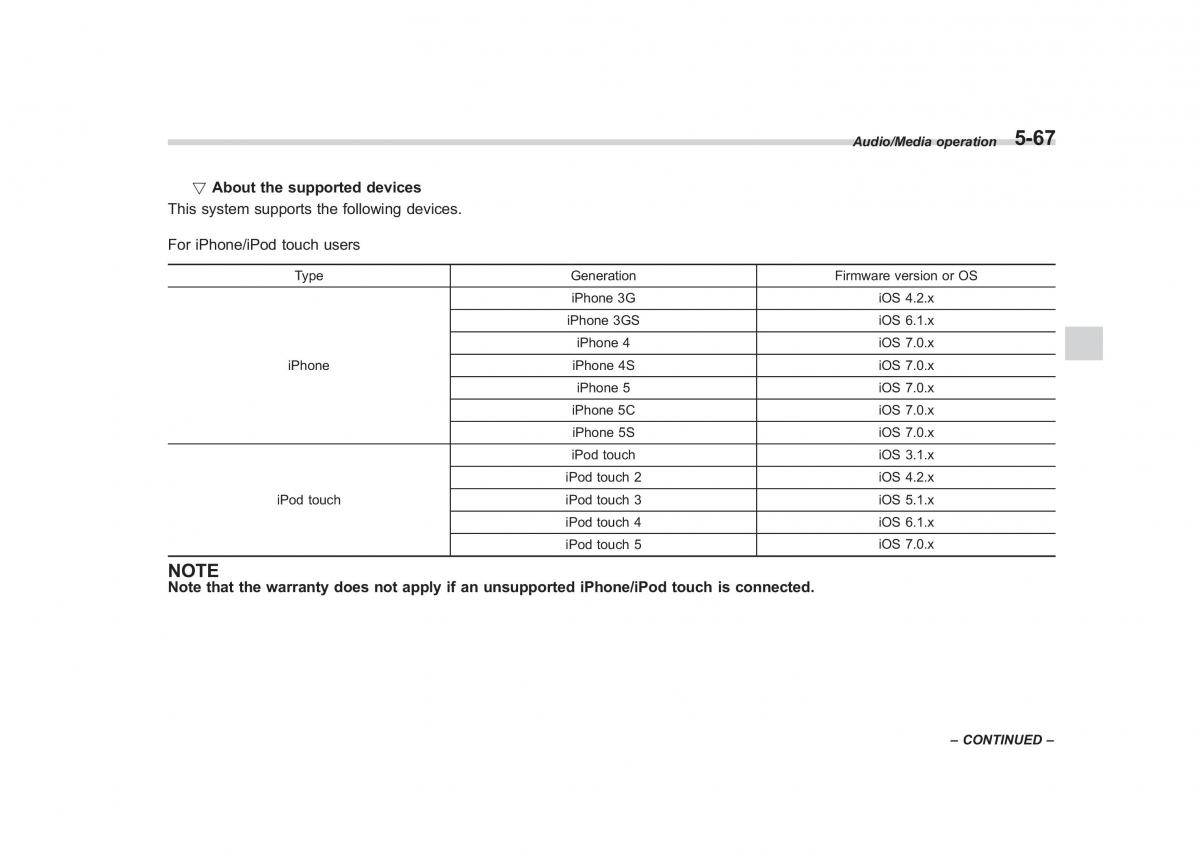 Audio/Media operation 5-67

▽ About the supported devices
This system supports the following devices.

For iPhone/iPod touch users

| Type | Generation | Firmware version or OS |
|---|---|---|
| iPhone | iPhone 3G | iOS 4.2.x |
| | iPhone 3GS | iOS 6.1.x |
| | iPhone 4 | iOS 7.0.x |
| | iPhone 4S | iOS 7.0.x |
| | iPhone 5 | iOS 7.0.x |
| | iPhone 5C | iOS 7.0.x |
| | iPhone 5S | iOS 7.0.x |
| iPod touch | iPod touch | iOS 3.1.x |
| | iPod touch 2 | iOS 4.2.x |
| | iPod touch 3 | iOS 5.1.x |
| | iPod touch 4 | iOS 6.1.x |
| | iPod touch 5 | iOS 7.0.x |

NOTE
Note that the warranty does not apply if an unsupported iPhone/iPod touch is connected.

– CONTINUED –